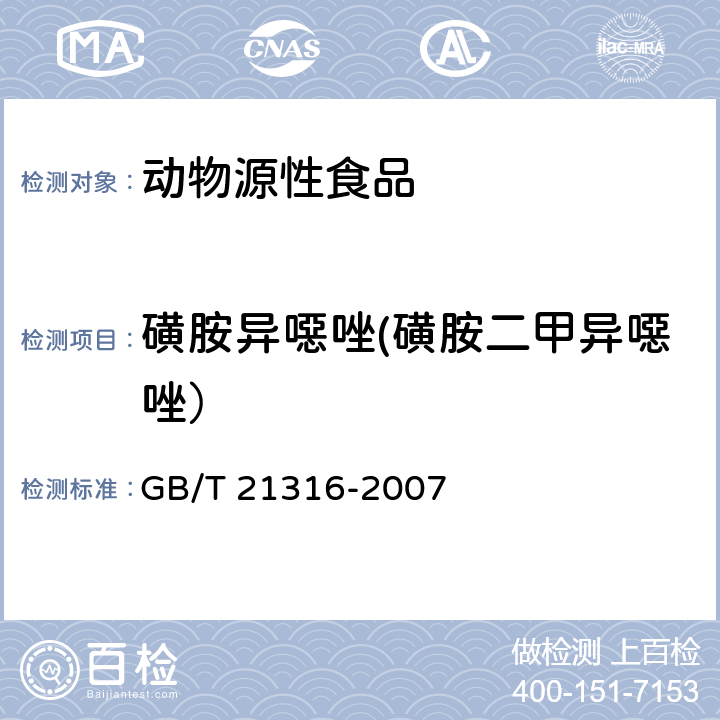 MA CNAS AL ilac-MRA

检测对象： 动物源性食品

检测项目： 磺胺异噁唑(磺胺二甲异噁唑）

检测标准： GB/T 21316-2007

百检 Baijiantest.com

做检测 上百检
400-151-7153